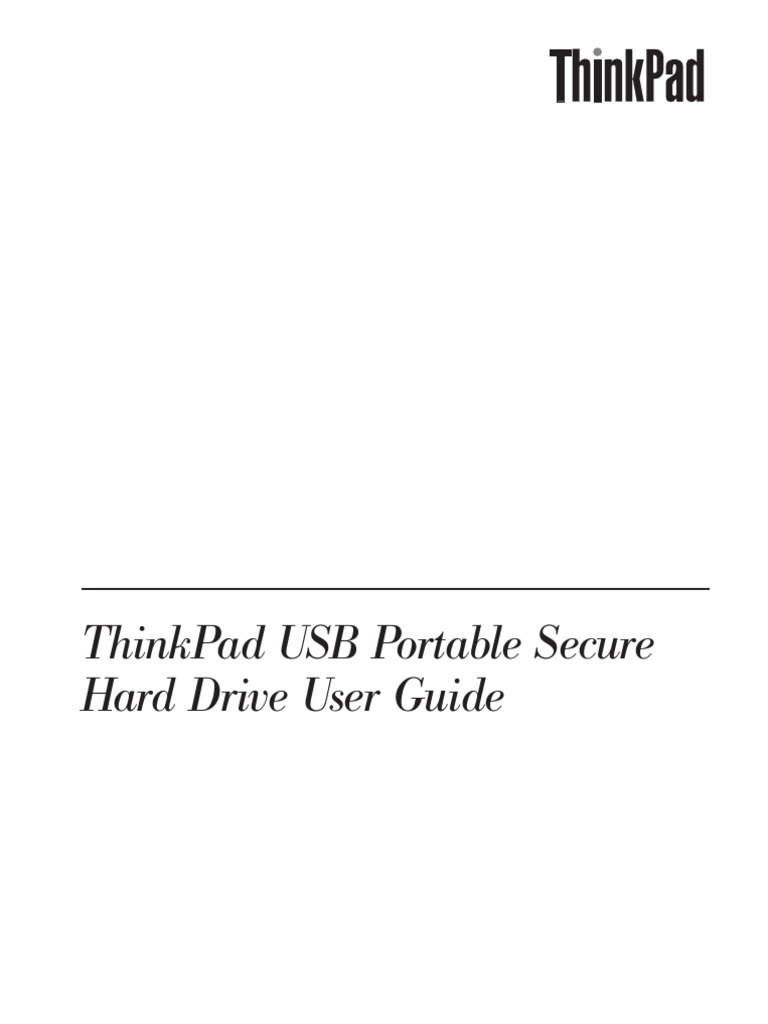 ThinkPad

ThinkPad USB Portable Secure Hard Drive User Guide